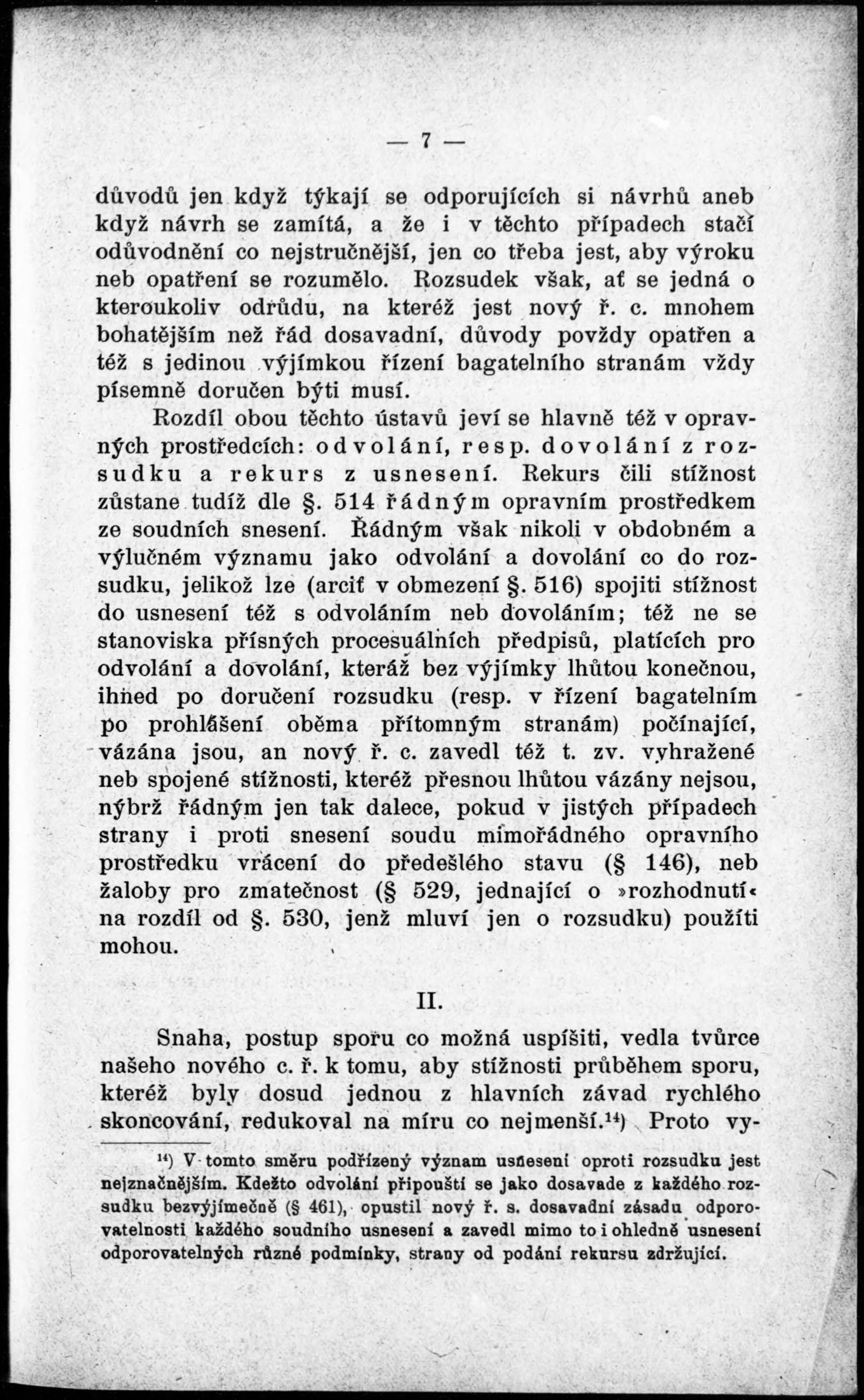 — 7 —

důvodů jen když týkají se odporujících si návrhů aneb když návrh se zamítá, a že i v těchto případech stačí odůvodnění co nejstručnější, jen co třeba jest, aby výroku neb opatření se rozumělo. Rozsudek však, ať se jedná o kteroukoliv odrůdu, na kteréž jest nový ř. c. mnohem bohatějším než řád dosavadní, důvody povždy opatřen a též s jedinou výjímkou řízení bagatelního stranám vždy písemně doručen býti musí.

Rozdíl obou těchto ústavů jeví se hlavně též v opravných prostředcích: odvolání, resp. dovolání z rozsudku a rekurs z usnesení. Rekurs čili stížnost zůstane tudíž dle §. 514 řádným opravním prostředkem ze soudních snesení. Řádným však nikoli v obdobném a výlučném významu jako odvolání a dovolání co do rozsudku, jelikož lze (arciť v obmezení §. 516) spojiti stížnost do usnesení též s odvoláním neb dovoláním; též ne se stanoviska přísných procesuálních předpisů, platících pro odvolání a dovolání, kteráž bez výjímky lhůtou konečnou, ihned po doručení rozsudku (resp. v řízení bagatelním po prohlášení oběma přítomným stranám) počínající, vázána jsou, an nový ř. c. zavedl též t. zv. vyhražené neb spojené stížnosti, kteréž přesnou lhůtou vázány nejsou, nýbrž řádným jen tak dalece, pokud v jistých případech strany i proti snesení soudu mimořádného opravního prostředku vrácení do předešlého stavu (§ 146), neb žaloby pro zmatečnost (§ 529, jednající o »rozhodnutí« na rozdíl od §. 530, jenž mluví jen o rozsudku) použíti mohou.

II.

Snaha, postup sporu co možná uspíšiti, vedla tvůrce našeho nového c. ř. k tomu, aby stížnosti průběhem sporu, kteréž byly dosud jednou z hlavních závad rychlého skoncování, redukoval na míru co nejmenší.$^{14}$) Proto vy-

$^{14}$) V tomto směru podřízený význam usnesení oproti rozsudku jest nejznačnějším. Kdežto odvolání připouští se jako dosavade z každého rozsudku bezvýjímečně (§ 461), opustil nový ř. s. dosavadní zásadu odporovatelnosti každého soudního usnesení a zavedl mimo to i ohledně usnesení odporovatelných různé podmínky, strany od podání rekursu zdržující.